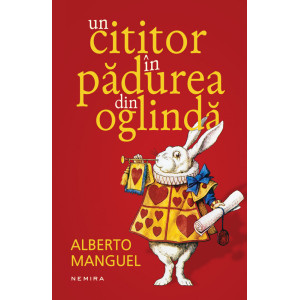 un cititor în pădurea din oglindă

ALBERTO MANGUEL

NEMIRA